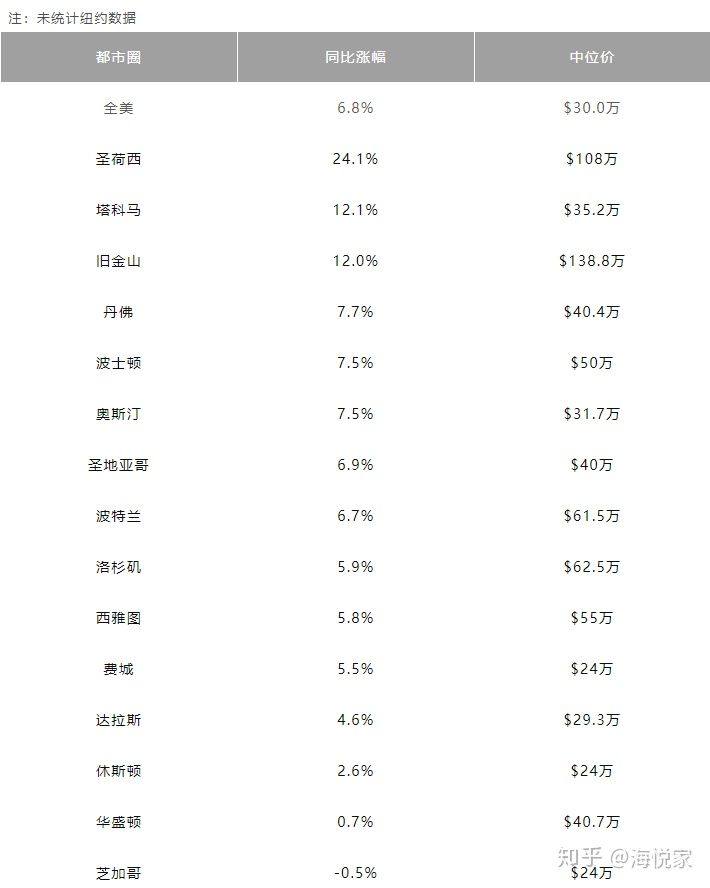 注：未统计纽约数据

| 都市圈 | 同比涨幅 | 中位价 |
|---|---|---|
| 全美 | 6.8% | \$30.0万 |
| 圣荷西 | 24.1% | \$108万 |
| 塔科马 | 12.1% | \$35.2万 |
| 旧金山 | 12.0% | \$138.8万 |
| 丹佛 | 7.7% | \$40.4万 |
| 波士顿 | 7.5% | \$50万 |
| 奥斯汀 | 7.5% | \$31.7万 |
| 圣地亚哥 | 6.9% | \$40万 |
| 波特兰 | 6.7% | \$61.5万 |
| 洛杉矶 | 5.9% | \$62.5万 |
| 西雅图 | 5.8% | \$55万 |
| 费城 | 5.5% | \$24万 |
| 达拉斯 | 4.6% | \$29.3万 |
| 休斯顿 | 2.6% | \$24万 |
| 华盛顿 | 0.7% | \$40.7万 |
| 芝加哥 | -0.5% | \$24万 |

知乎 @海悦家